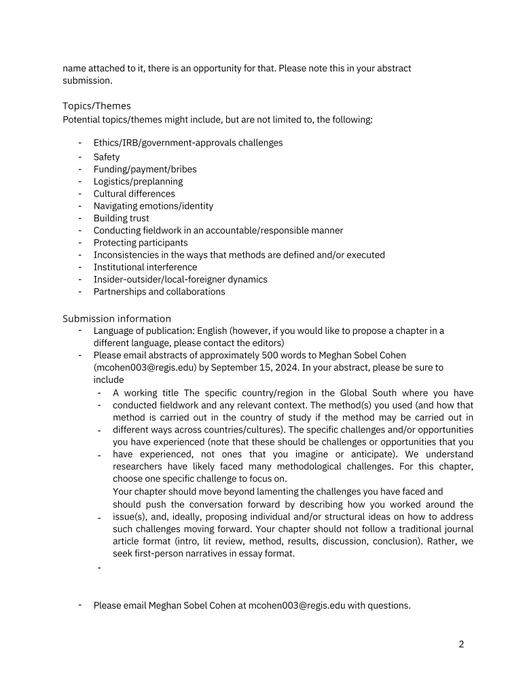 name attached to it, there is an opportunity for that. Please note this in your abstract submission.

Topics/Themes

Potential topics/themes might include, but are not limited to, the following:

- Ethics/IRB/government-approvals challenges
- Safety
- Funding/payment/bribes
- Logistics/preplanning
- Cultural differences
- Navigating emotions/identity
- Building trust
- Conducting fieldwork in an accountable/responsible manner
- Protecting participants
- Inconsistencies in the ways that methods are defined and/or executed
- Institutional interference
- Insider-outsider/local-foreigner dynamics
- Partnerships and collaborations

Submission information

- Language of publication: English (however, if you would like to propose a chapter in a different language, please contact the editors)
- Please email abstracts of approximately 500 words to Meghan Sobel Cohen (mcohen003@regis.edu) by September 15, 2024. In your abstract, please be sure to include
- A working title The specific country/region in the Global South where you have
- conducted fieldwork and any relevant context. The method(s) you used (and how that method is carried out in the country of study if the method may be carried out in
- different ways across countries/cultures). The specific challenges and/or opportunities you have experienced (note that these should be challenges or opportunities that you
- have experienced, not ones that you imagine or anticipate). We understand researchers have likely faced many methodological challenges. For this chapter, choose one specific challenge to focus on.
Your chapter should move beyond lamenting the challenges you have faced and should push the conversation forward by describing how you worked around the
- issue(s), and, ideally, proposing individual and/or structural ideas on how to address such challenges moving forward. Your chapter should not follow a traditional journal article format (intro, lit review, method, results, discussion, conclusion). Rather, we seek first-person narratives in essay format.
-

- Please email Meghan Sobel Cohen at mcohen003@regis.edu with questions.

2